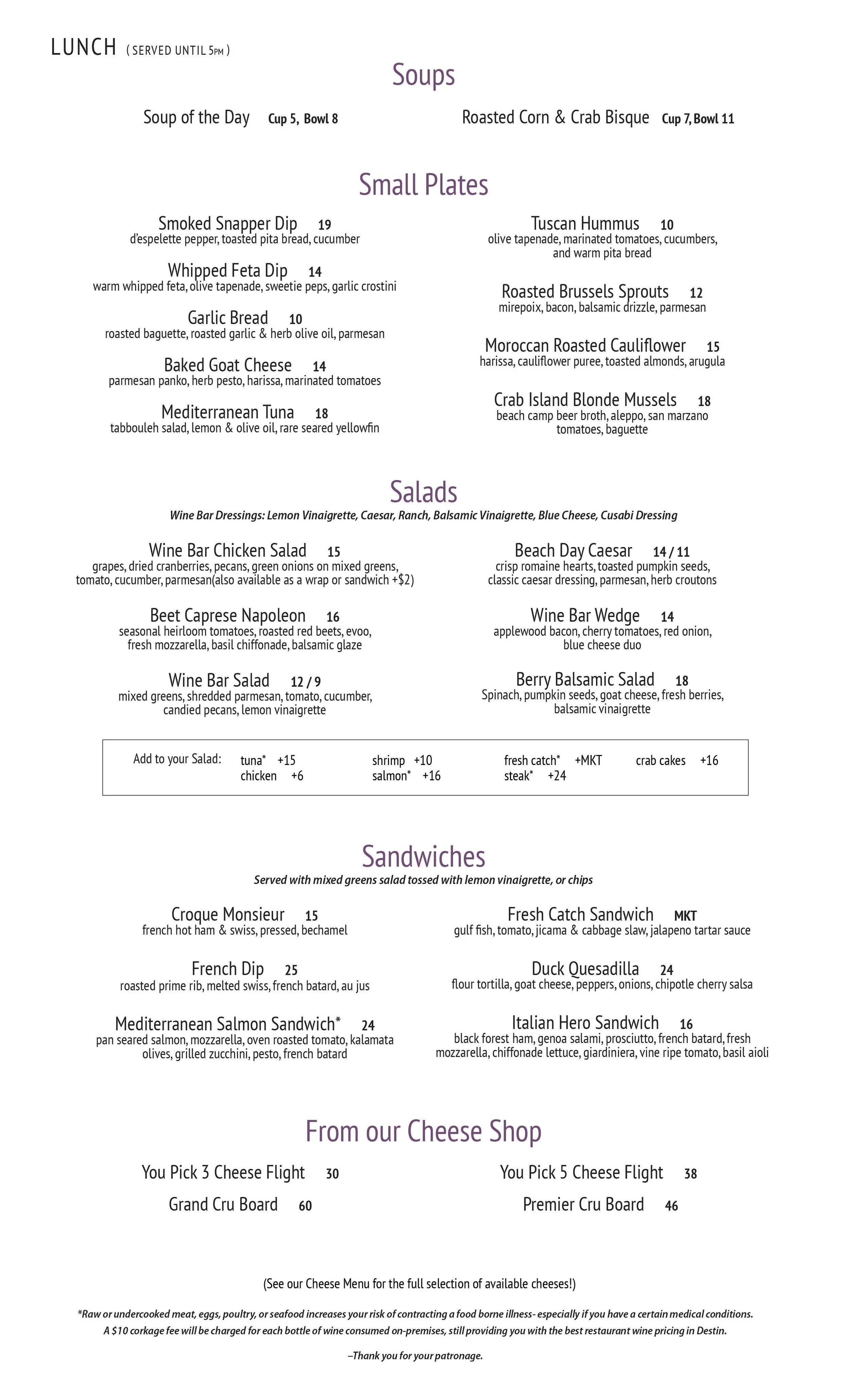 LUNCH ( SERVED UNTIL 5PM )

Soups

Soup of the Day Cup 5, Bowl 8

Roasted Corn & Crab Bisque Cup 7, Bowl 11

Small Plates

Smoked Snapper Dip 19
d'espelette pepper, toasted pita bread, cucumber

Whipped Feta Dip 14
warm whipped feta, olive tapenade, sweetie peps, garlic crostini

Garlic Bread 10
roasted baguette, roasted garlic & herb olive oil, parmesan

Baked Goat Cheese 14
parmesan panko, herb pesto, harissa, marinated tomatoes

Mediterranean Tuna 18
tabbouleh salad, lemon & olive oil, rare seared yellowfin

Tuscan Hummus 10
olive tapenade, marinated tomatoes, cucumbers, and warm pita bread

Roasted Brussels Sprouts 12
mirepoix, bacon, balsamic drizzle, parmesan

Moroccan Roasted Cauliflower 15
harissa, cauliflower puree, toasted almonds, arugula

Crab Island Blonde Mussels 18
beach camp beer broth, aleppo, san marzano tomatoes, baguette

Salads

Wine Bar Dressings: Lemon Vinaigrette, Caesar, Ranch, Balsamic Vinaigrette, Blue Cheese, Cusabi Dressing

Wine Bar Chicken Salad 15
grapes, dried cranberries, pecans, green onions on mixed greens, tomato, cucumber, parmesan(also available as a wrap or sandwich +$2)

Beet Caprese Napoleon 16
seasonal heirloom tomatoes, roasted red beets, evoo, fresh mozzarella, basil chiffonade, balsamic glaze

Wine Bar Salad 12 / 9
mixed greens, shredded parmesan, tomato, cucumber, candied pecans, lemon vinaigrette

Beach Day Caesar 14 / 11
crisp romaine hearts, toasted pumpkin seeds, classic caesar dressing, parmesan, herb croutons

Wine Bar Wedge 14
applewood bacon, cherry tomatoes, red onion, blue cheese duo

Berry Balsamic Salad 18
Spinach, pumpkin seeds, goat cheese, fresh berries, balsamic vinaigrette

Add to your Salad: tuna* +15 chicken +6 shrimp +10 salmon* +16 fresh catch* +MKT steak* +24 crab cakes +16

Sandwiches

Served with mixed greens salad tossed with lemon vinaigrette, or chips

Croque Monsieur 15
french hot ham & swiss, pressed, bechamel

French Dip 25
roasted prime rib, melted swiss, french batard, au jus

Mediterranean Salmon Sandwich* 24
pan seared salmon, mozzarella, oven roasted tomato, kalamata olives, grilled zucchini, pesto, french batard

Fresh Catch Sandwich MKT
gulf fish, tomato, jicama & cabbage slaw, jalapeno tartar sauce

Duck Quesadilla 24
flour tortilla, goat cheese, peppers, onions, chipotle cherry salsa

Italian Hero Sandwich 16
black forest ham, genoa salami, prosciutto, french batard, fresh mozzarella, chiffonade lettuce, giardiniera, vine ripe tomato, basil aioli

From our Cheese Shop

You Pick 3 Cheese Flight 30
Grand Cru Board 60
You Pick 5 Cheese Flight 38
Premier Cru Board 46

(See our Cheese Menu for the full selection of available cheeses!)

*Raw or undercooked meat, eggs, poultry, or seafood increases your risk of contracting a food borne illness- especially if you have a certain medical conditions.
A $10 corkage fee will be charged for each bottle of wine consumed on-premises, still providing you with the best restaurant wine pricing in Destin.

–Thank you for your patronage.